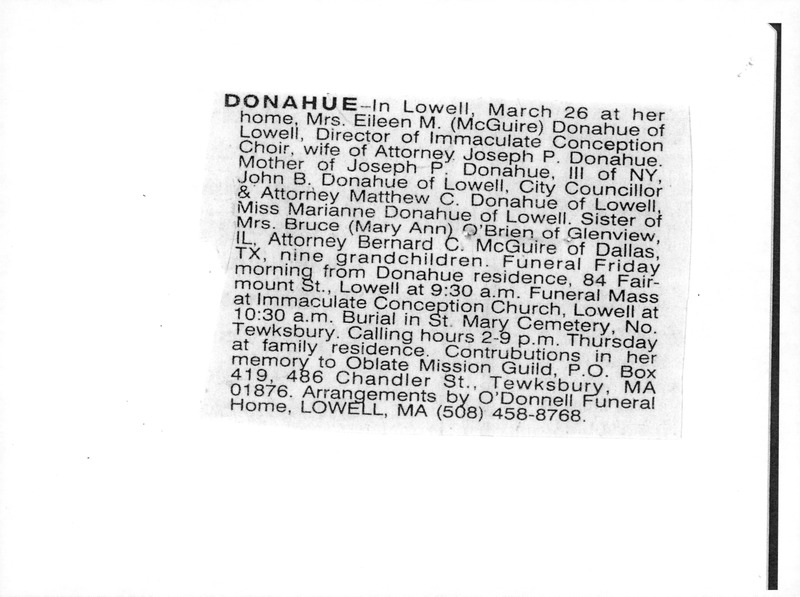 DONAHUE-In Lowell, March 26 at her home, Mrs. Eileen M. (McGuire) Donahue of Lowell, Director of Immaculate Conception Choir, wife of Attorney Joseph P. Donahue. Mother of Joseph P. Donahue, III of NY, John B. Donahue of Lowell, City Councillor & Attorney Matthew C. Donahue of Lowell, Miss Marianne Donahue of Lowell. Sister of Mrs. Bruce (Mary Ann) O'Brien of Glenview, IL, Attorney Bernard C. McGuire of Dallas, TX, nine grandchildren. Funeral Friday morning from Donahue residence, 84 Fairmount St., Lowell at 9:30 a.m. Funeral Mass at Immaculate Conception Church, Lowell at 10:30 a.m. Burial in St. Mary Cemetery, No. Tewksbury. Calling hours 2-9 p.m. Thursday at family residence. Contrubutions in her memory to Oblate Mission Guild, P.O. Box 419, 486 Chandler St., Tewksbury, MA 01876. Arrangements by O'Donnell Funeral Home, LOWELL, MA (508) 458-8768.